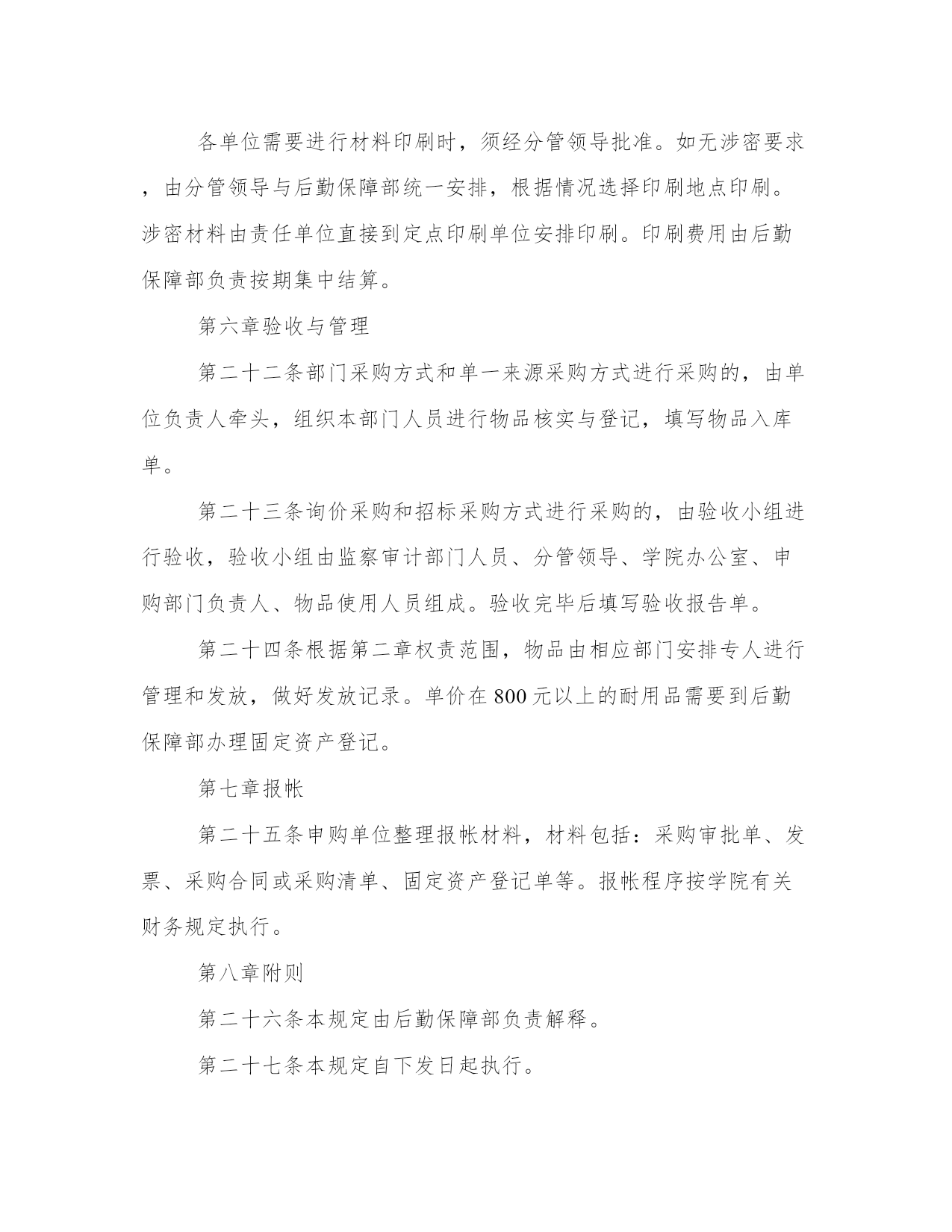 各单位需要进行材料印刷时，须经分管领导批准。如无涉密要求，由分管领导与后勤保障部统一安排，根据情况选择印刷地点印刷。涉密材料由责任单位直接到定点印刷单位安排印刷。印刷费用由后勤保障部负责按期集中结算。

第六章验收与管理

第二十二条部门采购方式和单一来源采购方式进行采购的，由单位负责人牵头，组织本部门人员进行物品核实与登记，填写物品入库单。

第二十三条询价采购和招标采购方式进行采购的，由验收小组进行验收，验收小组由监察审计部门人员、分管领导、学院办公室、申购部门负责人、物品使用人员组成。验收完毕后填写验收报告单。

第二十四条根据第二章权责范围，物品由相应部门安排专人进行管理和发放，做好发放记录。单价在 800 元以上的耐用品需要到后勤保障部办理固定资产登记。

第七章报帐

第二十五条申购单位整理报帐材料，材料包括：采购审批单、发票、采购合同或采购清单、固定资产登记单等。报帐程序按学院有关财务规定执行。

第八章附则

第二十六条本规定由后勤保障部负责解释。

第二十七条本规定自下发日起执行。